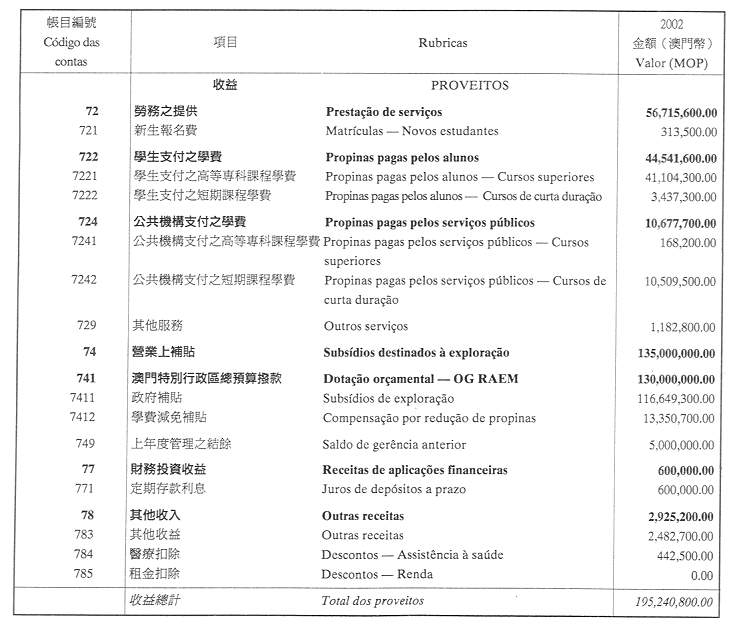 | 帳目編號 Código das contas | 項目 | Rubricas | 2002 金額（澳門幣） Valor (MOP) |
|---|---|---|---|
| | 收益 | PROVEITOS | |
| 72 | 勞務之提供 | Prestação de serviços | 56,715,600.00 |
| 721 | 新生報名費 | Matrículas — Novos estudantes | 313,500.00 |
| 722 | 學生支付之學費 | Propinas pagas pelos alunos | 44,541,600.00 |
| 7221 | 學生支付之高等專科課程學費 | Propinas pagas pelos alunos — Cursos superiores | 41,104,300.00 |
| 7222 | 學生支付之短期課程學費 | Propinas pagas pelos alunos — Cursos de curta duração | 3,437,300.00 |
| 724 | 公共機構支付之學費 | Propinas pagas pelos serviços públicos | 10,677,700.00 |
| 7241 | 公共機構支付之高等專科課程學費 | Propinas pagas pelos serviços públicos — Cursos superiores | 168,200.00 |
| 7242 | 公共機構支付之短期課程學費 | Propinas pagas pelos serviços públicos — Cursos de curta duração | 10,509,500.00 |
| 729 | 其他服務 | Outros serviços | 1,182,800.00 |
| 74 | 營業上補貼 | Subsídios destinados à exploração | 135,000,000.00 |
| 741 | 澳門特別行政區總預算撥款 | Dotação orçamental — OG RAEM | 130,000,000.00 |
| 7411 | 政府補貼 | Subsídios de exploração | 116,649,300.00 |
| 7412 | 學費減免補貼 | Compensação por redução de propinas | 13,350,700.00 |
| 749 | 上年度管理之結餘 | Saldo de gerência anterior | 5,000,000.00 |
| 77 | 財務投資收益 | Receitas de aplicações financeiras | 600,000.00 |
| 771 | 定期存款利息 | Juros de depósitos a prazo | 600,000.00 |
| 78 | 其他收入 | Outras receitas | 2,925,200.00 |
| 783 | 其他收益 | Outras receitas | 2,482,700.00 |
| 784 | 醫療扣除 | Descontos — Assistência à saúde | 442,500.00 |
| 785 | 租金扣除 | Descontos — Renda | 0.00 |
| | 收益總計 | Total dos proveitos | 195,240,800.00 |